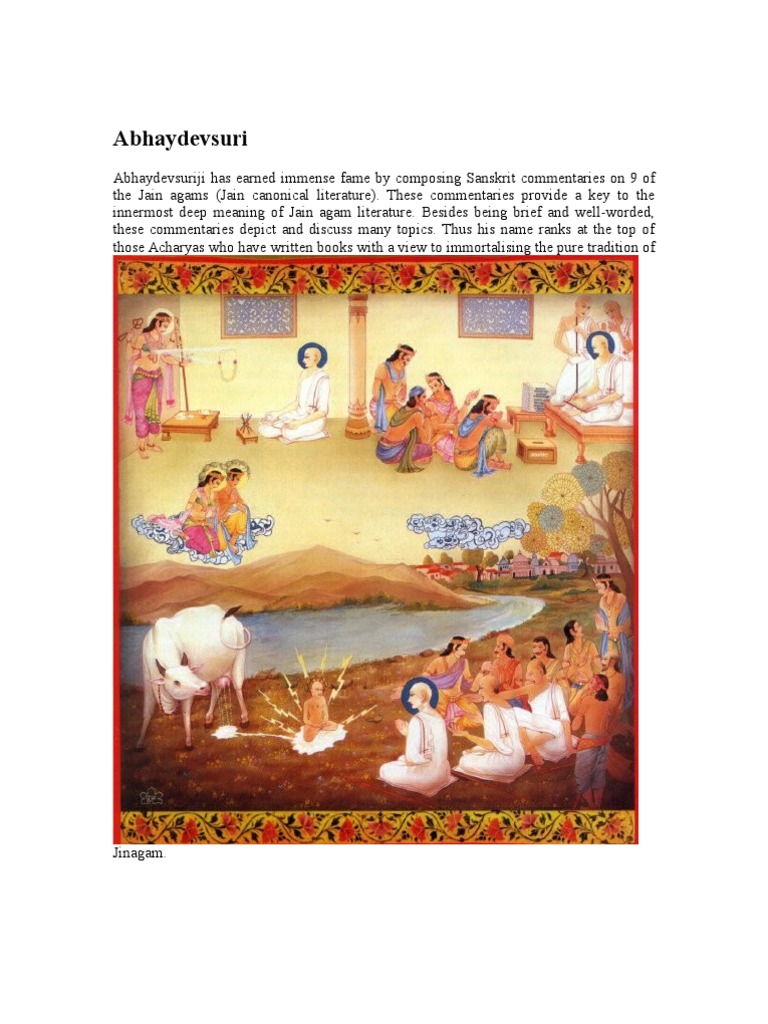 Abhaydevsuri

Abhaydevsuriji has earned immense fame by composing Sanskrit commentaries on 9 of the Jain agams (Jain canonical literature). These commentaries provide a key to the innermost deep meaning of Jain agam literature. Besides being brief and well-worded, these commentaries depict and discuss many topics. Thus his name ranks at the top of those Acharyas who have written books with a view to immortalising the pure tradition of Jinagam.